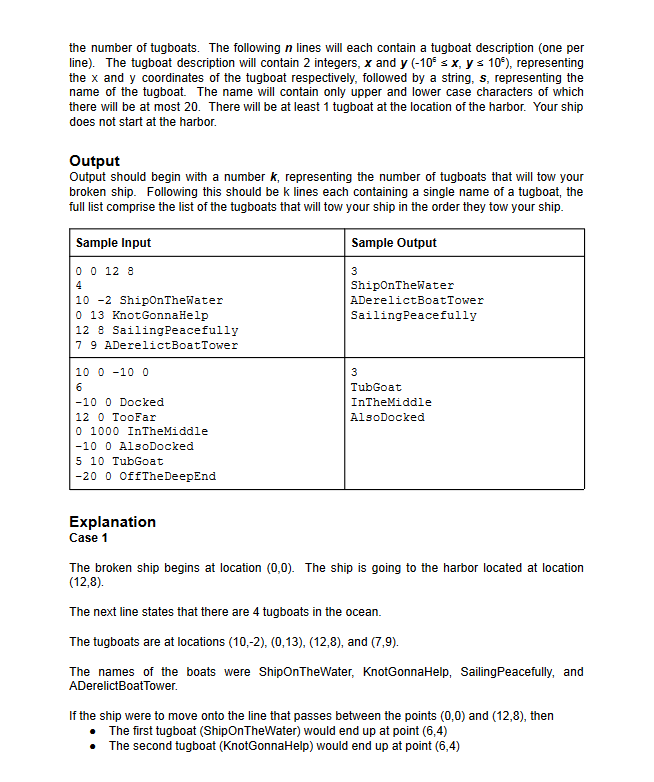 the number of tugboats. The following $n$ lines will each contain a tugboat description (one per line). The tugboat description will contain 2 integers, $x$ and $y$ ($-10^6 \le x, y \le 10^6$), representing the x and y coordinates of the tugboat respectively, followed by a string, $s$, representing the name of the tugboat. The name will contain only upper and lower case characters of which there will be at most 20. There will be at least 1 tugboat at the location of the harbor. Your ship does not start at the harbor.

Output
Output should begin with a number $k$, representing the number of tugboats that will tow your broken ship. Following this should be k lines each containing a single name of a tugboat, the full list comprise the list of the tugboats that will tow your ship in the order they tow your ship.

| Sample Input | Sample Output |
|---|---|
| 0 0 12 8<br>4<br>10 -2 ShipOnTheWater<br>0 13 KnotGonnaHelp<br>12 8 SailingPeacefully<br>7 9 ADerelictBoatTower | 3<br>ShipOnTheWater<br>ADerelictBoatTower<br>SailingPeacefully |
| 10 0 -10 0<br>6<br>-10 0 Docked<br>12 0 TooFar<br>0 1000 InTheMiddle<br>-10 0 AlsoDocked<br>5 10 TubGoat<br>-20 0 OffTheDeepEnd | 3<br>TubGoat<br>InTheMiddle<br>AlsoDocked |

Explanation
Case 1

The broken ship begins at location (0,0). The ship is going to the harbor located at location (12,8).

The next line states that there are 4 tugboats in the ocean.

The tugboats are at locations (10,-2), (0,13), (12,8), and (7,9).

The names of the boats were ShipOnTheWater, KnotGonnaHelp, SailingPeacefully, and ADerelictBoatTower.

If the ship were to move onto the line that passes between the points (0,0) and (12,8), then
• The first tugboat (ShipOnTheWater) would end up at point (6,4)
• The second tugboat (KnotGonnaHelp) would end up at point (6,4)